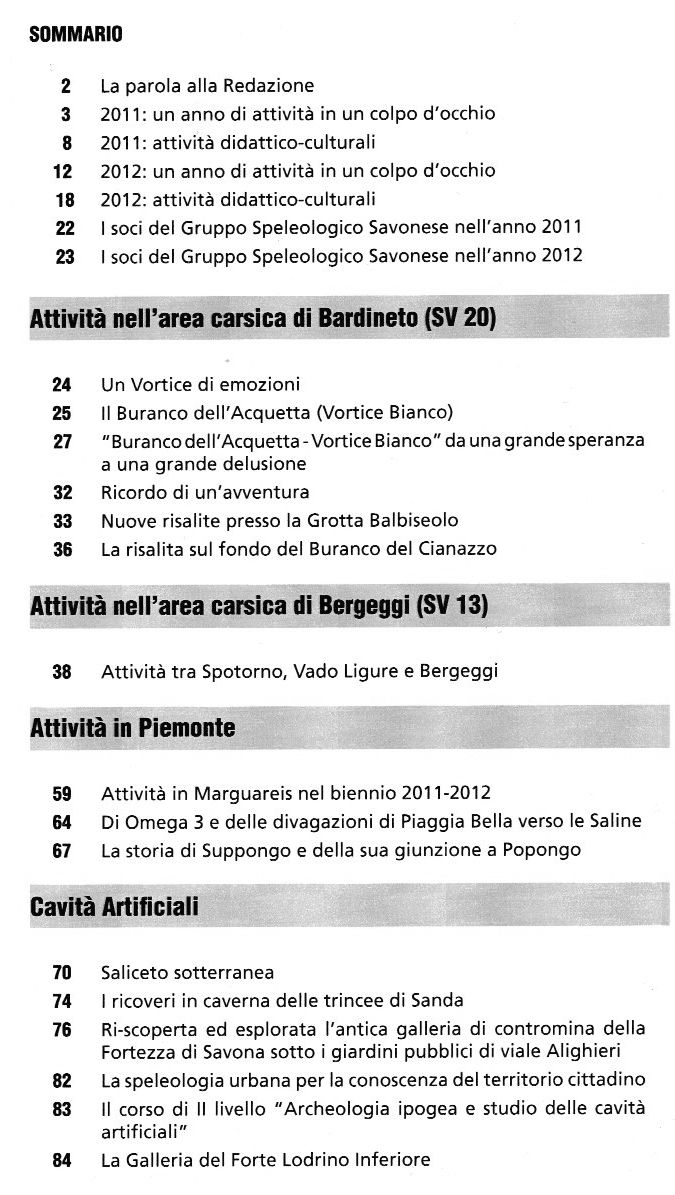 SOMMARIO

2 La parola alla Redazione
3 2011: un anno di attività in un colpo d'occhio
8 2011: attività didattico-culturali
12 2012: un anno di attività in un colpo d'occhio
18 2012: attività didattico-culturali
22 I soci del Gruppo Speleologico Savonese nell'anno 2011
23 I soci del Gruppo Speleologico Savonese nell'anno 2012

Attività nell'area carsica di Bardineto (SV 20)

24 Un Vortice di emozioni
25 Il Buranco dell'Acquetta (Vortice Bianco)
27 "Buranco dell'Acquetta - Vortice Bianco" da una grande speranza a una grande delusione
32 Ricordo di un'avventura
33 Nuove risalite presso la Grotta Balbiseolo
36 La risalita sul fondo del Buranco del Cianazzo

Attività nell'area carsica di Bergeggi (SV 13)

38 Attività tra Spotorno, Vado Ligure e Bergeggi

Attività in Piemonte

59 Attività in Marguareis nel biennio 2011-2012
64 Di Omega 3 e delle divagazioni di Piaggia Bella verso le Saline
67 La storia di Suppongo e della sua giunzione a Popongo

Cavità Artificiali

70 Saliceto sotterranea
74 I ricoveri in caverna delle trincee di Sanda
76 Ri-scoperta ed esplorata l'antica galleria di contromina della Fortezza di Savona sotto i giardini pubblici di viale Alighieri
82 La speleologia urbana per la conoscenza del territorio cittadino
83 Il corso di II livello "Archeologia ipogea e studio delle cavità artificiali"
84 La Galleria del Forte Lodrino Inferiore